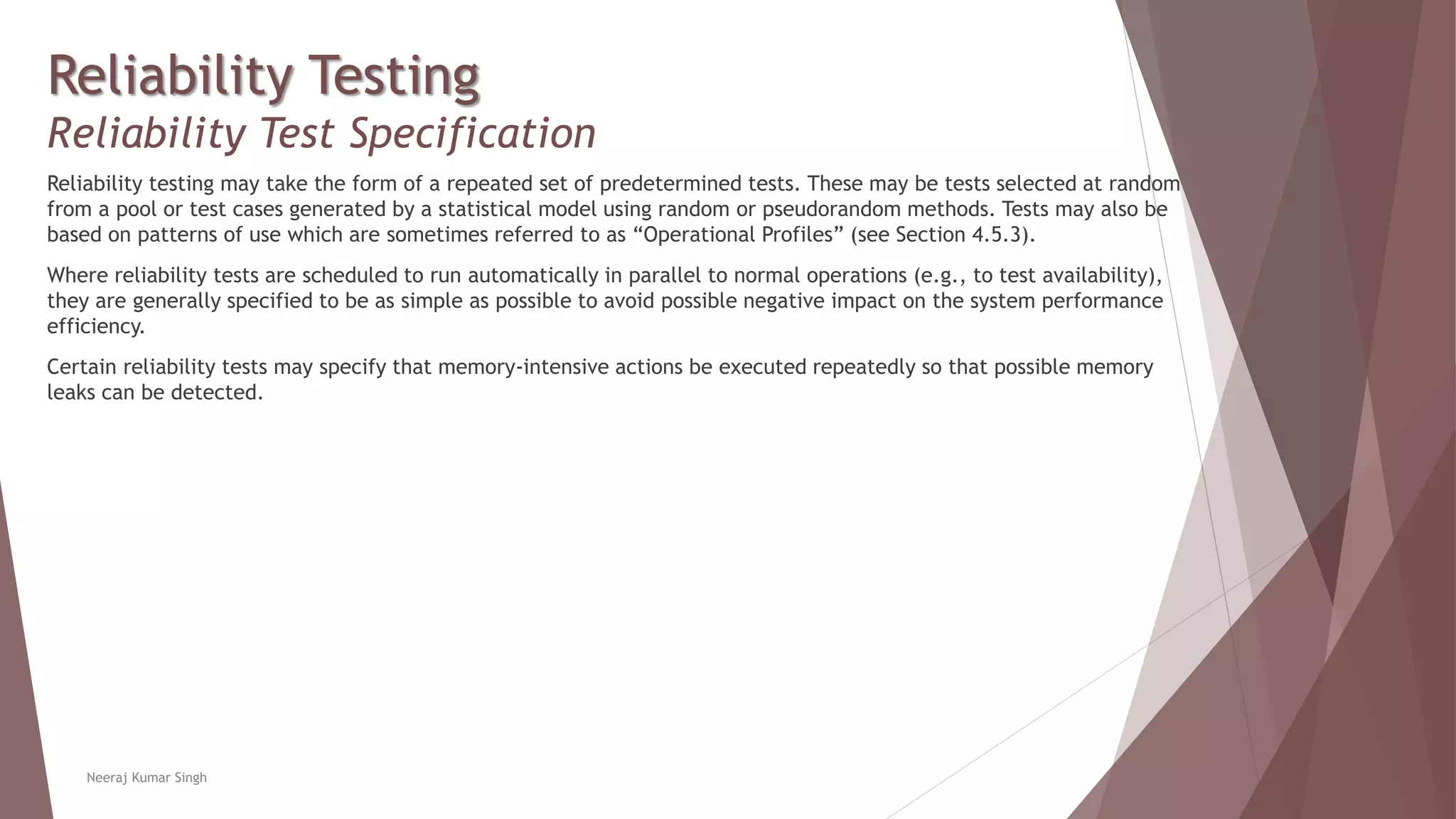 Reliability Testing
Reliability Test Specification

Reliability testing may take the form of a repeated set of predetermined tests. These may be tests selected at random from a pool or test cases generated by a statistical model using random or pseudorandom methods. Tests may also be based on patterns of use which are sometimes referred to as “Operational Profiles” (see Section 4.5.3).

Where reliability tests are scheduled to run automatically in parallel to normal operations (e.g., to test availability), they are generally specified to be as simple as possible to avoid possible negative impact on the system performance efficiency.

Certain reliability tests may specify that memory-intensive actions be executed repeatedly so that possible memory leaks can be detected.

Neeraj Kumar Singh